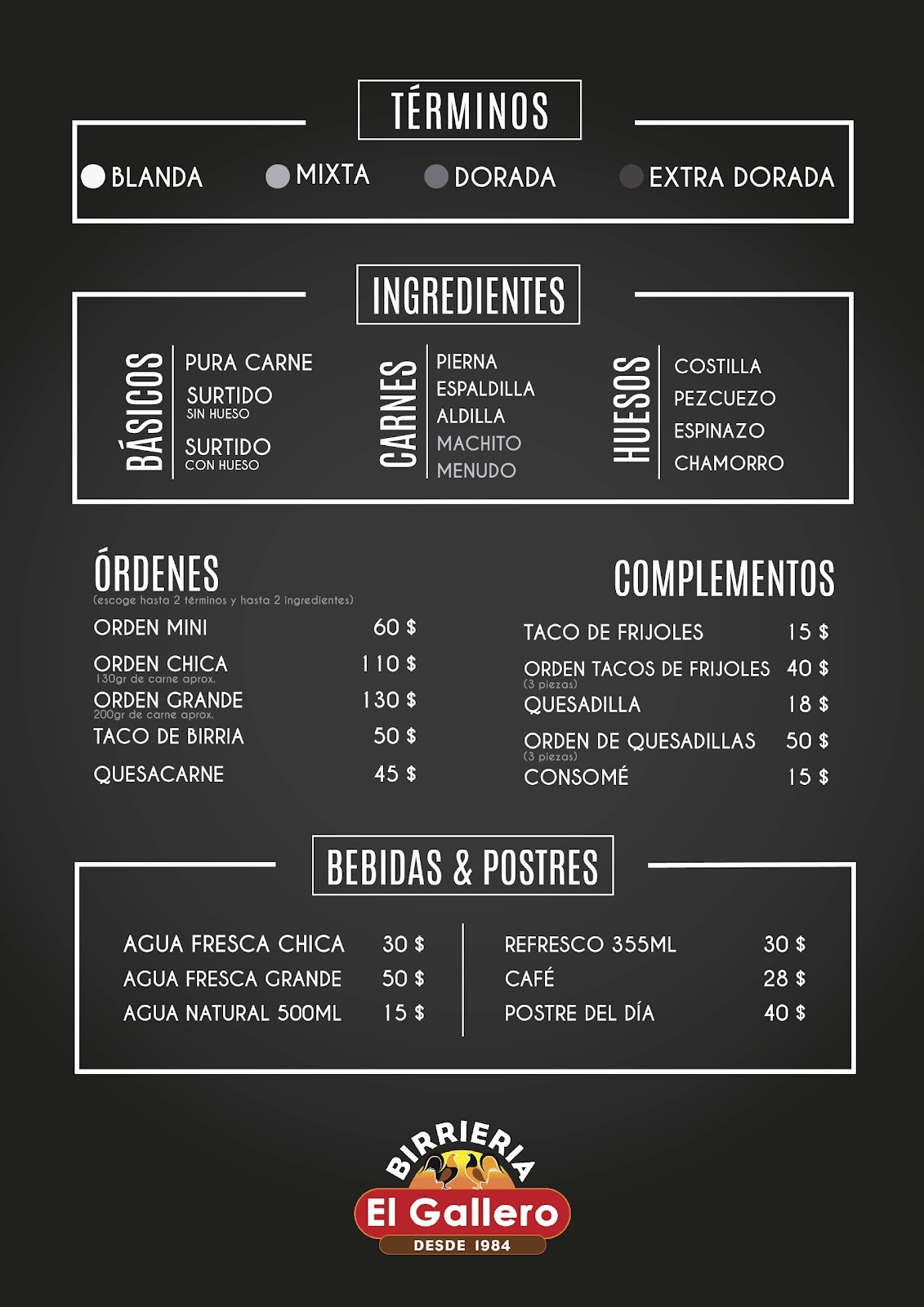 TÉRMINOS

BLANDA   MIXTA   DORADA   EXTRA DORADA

INGREDIENTES

BÁSICOS
PURA CARNE
SURTIDO
SIN HUESO
SURTIDO
CON HUESO

CARNES
PIERNA
ESPALDILLA
ALDILLA
MACHITO
MENUDO

HUESOS
COSTILLA
PEZCUEZO
ESPINAZO
CHAMORRO

ÓRDENES
(escoge hasta 2 términos y hasta 2 ingredientes)
ORDEN MINI 60 $
ORDEN CHICA 110 $
130gr de carne aprox.
ORDEN GRANDE 130 $
200gr de carne aprox.
TACO DE BIRRIA 50 $
QUESACARNE 45 $

COMPLEMENTOS
TACO DE FRIJOLES 15 $
ORDEN TACOS DE FRIJOLES 40 $
(3 piezas)
QUESADILLA 18 $
ORDEN DE QUESADILLAS 50 $
(3 piezas)
CONSOMÉ 15 $

BEBIDAS & POSTRES

AGUA FRESCA CHICA 30 $
AGUA FRESCA GRANDE 50 $
AGUA NATURAL 500ML 15 $

REFRESCO 355ML 30 $
CAFÉ 28 $
POSTRE DEL DÍA 40 $

BIRRIERIA
El Gallero
DESDE 1984